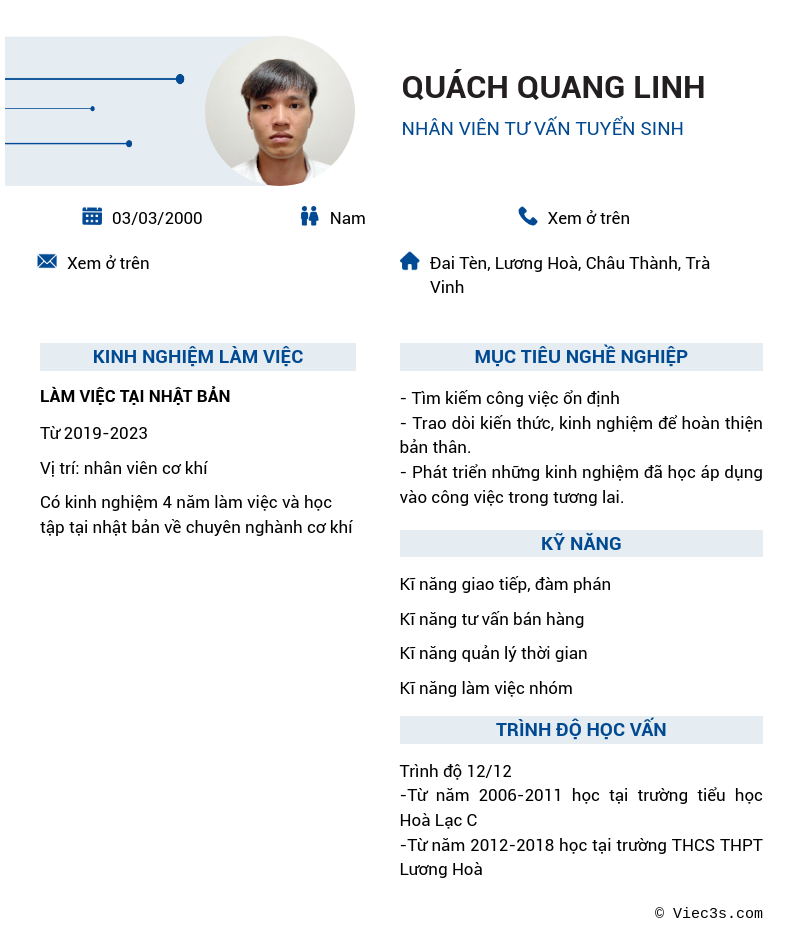 QUÁCH QUANG LINH

NHÂN VIÊN TƯ VẤN TUYỂN SINH

03/03/2000

Nam

Xem ở trên

Xem ở trên

Đai Tèn, Lương Hoà, Châu Thành, Trà Vinh

KINH NGHIỆM LÀM VIỆC

LÀM VIỆC TẠI NHẬT BẢN

Từ 2019-2023

Vị trí: nhân viên cơ khí

Có kinh nghiệm 4 năm làm việc và học tập tại nhật bản về chuyên nghành cơ khí

MỤC TIÊU NGHỀ NGHIỆP

- Tìm kiếm công việc ổn định
- Trao dòi kiến thức, kinh nghiệm để hoàn thiện bản thân.
- Phát triển những kinh nghiệm đã học áp dụng vào công việc trong tương lai.

KỸ NĂNG

Kĩ năng giao tiếp, đàm phán

Kĩ năng tư vấn bán hàng

Kĩ năng quản lý thời gian

Kĩ năng làm việc nhóm

TRÌNH ĐỘ HỌC VẤN

Trình độ 12/12
-Từ năm 2006-2011 học tại trường tiểu học Hoà Lạc C
-Từ năm 2012-2018 học tại trường THCS THPT Lương Hoà

© Viec3s.com